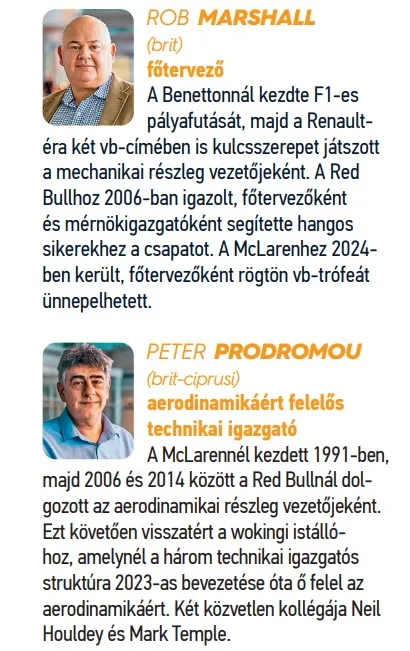 ROB MARSHALL
(brit)
főtervező
A Benettonnál kezdte F1-es pályafutását, majd a Renault-éra két vb-címében is kulcsszerepet játszott a mechanikai részleg vezetőjeként. A Red Bullhoz 2006-ban igazolt, főtervezőként és mérnökigazgatóként segítette hangos sikerekhez a csapatot. A McLarenhez 2024-ben került, főtervezőként rögtön vb-trófeát ünnepelhetett.

PETER PRODROMOU
(brit-ciprusi)
aerodinamikáért felelős technikai igazgató
A McLarennél kezdett 1991-ben, majd 2006 és 2014 között a Red Bullnál dolgozott az aerodinamikai részleg vezetőjeként. Ezt követően visszatért a wokingi istállóhoz, amelynél a három technikai igazgatós struktúra 2023-as bevezetése óta ő felel az aerodinamikáért. Két közvetlen kollégája Neil Houldey és Mark Temple.